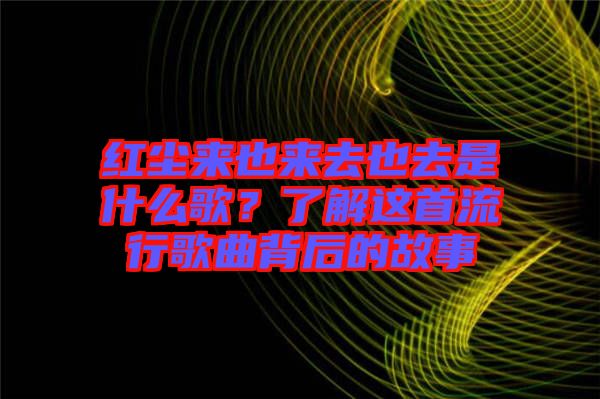 红尘来也来去也去是什么歌？了解这首流行歌曲背后的故事